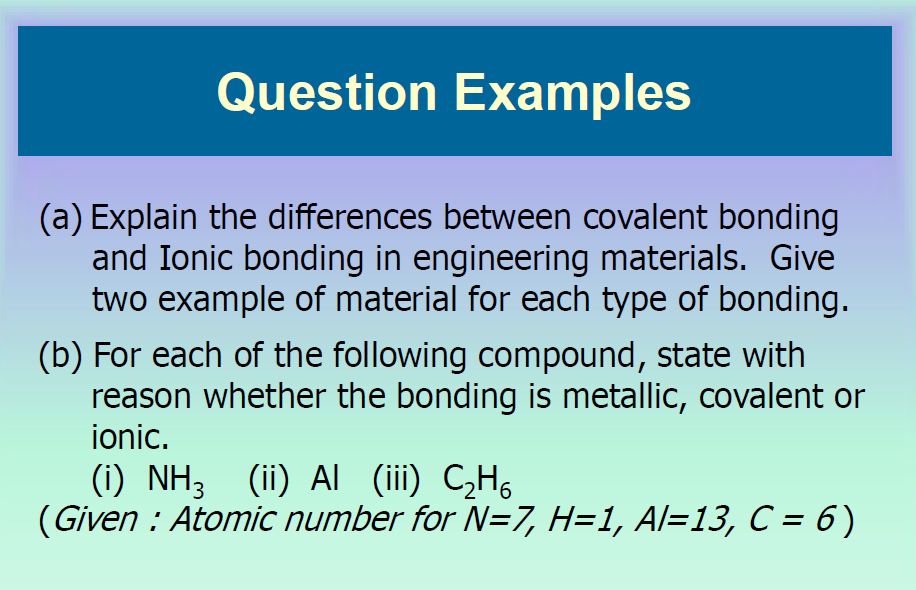 Question Examples

(a) Explain the differences between covalent bonding and Ionic bonding in engineering materials. Give two example of material for each type of bonding.

(b) For each of the following compound, state with reason whether the bonding is metallic, covalent or ionic.
(i) $NH_3$ (ii) Al (iii) $C_2H_6$
(Given : Atomic number for N=7, H=1, Al=13, C = 6 )